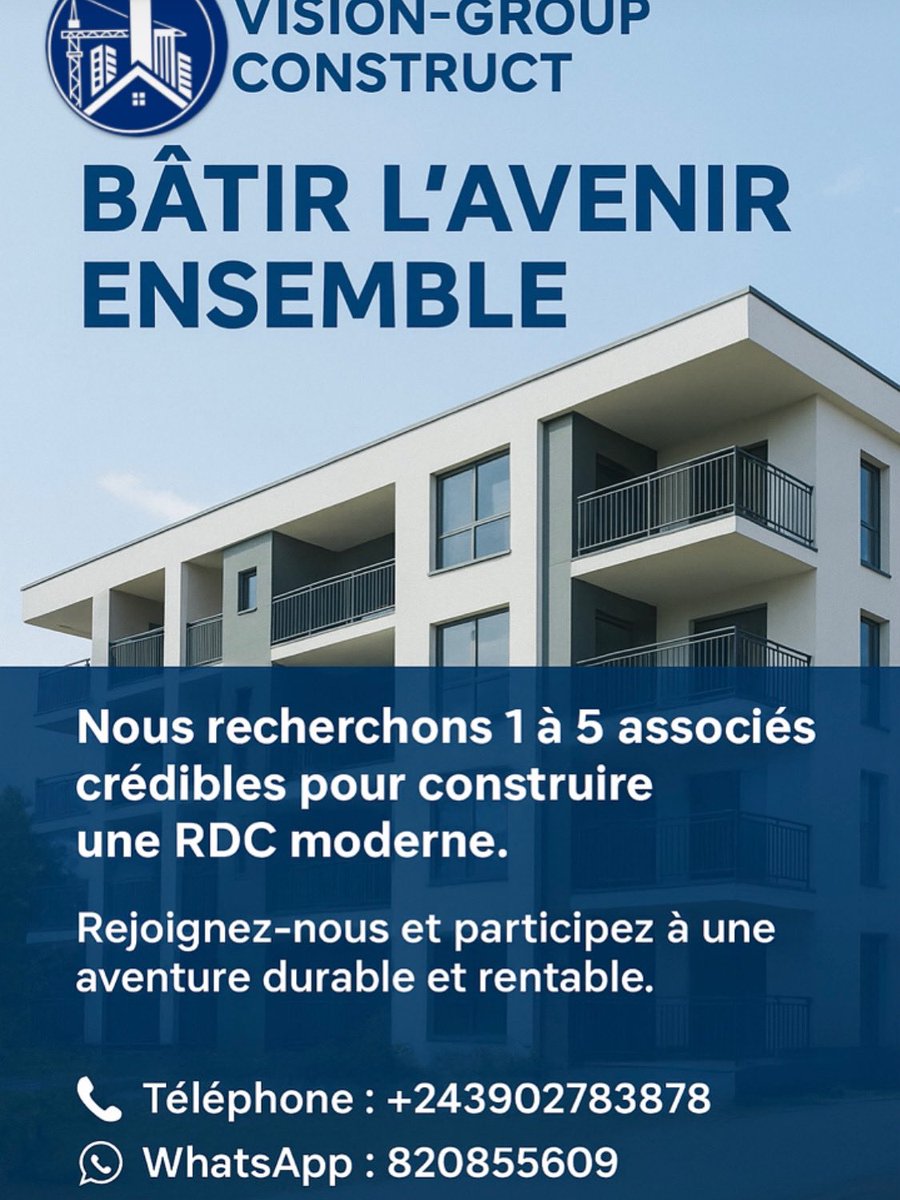 VISION-GROUP CONSTRUCT

BÂTIR L'AVENIR ENSEMBLE

Nous recherchons 1 à 5 associés crédibles pour construire une RDC moderne.

Rejoignez-nous et participez à une aventure durable et rentable.

Téléphone : +243902783878
WhatsApp : 820855609